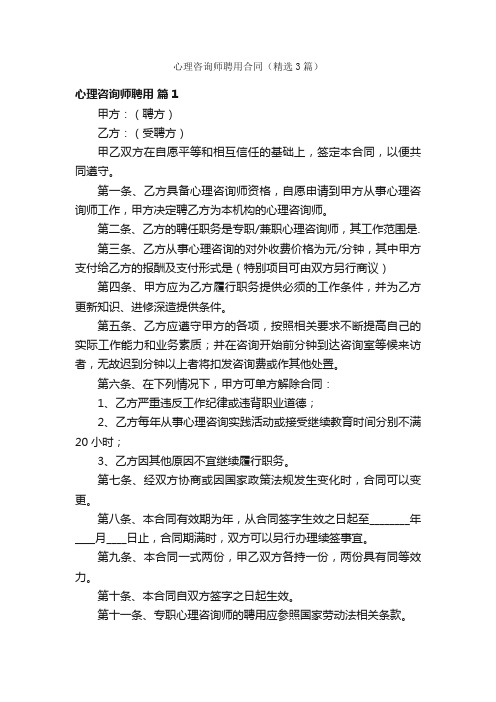 心理咨询师聘用合同（精选3篇）

心理咨询师聘用 篇1

甲方：（聘方）

乙方：（受聘方）

甲乙双方在自愿平等和相互信任的基础上，签定本合同，以便共同遵守。

第一条、乙方具备心理咨询师资格，自愿申请到甲方从事心理咨询师工作，甲方决定聘乙方为本机构的心理咨询师。

第二条、乙方的聘任职务是专职/兼职心理咨询师，其工作范围是.

第三条、乙方从事心理咨询的对外收费价格为元/分钟，其中甲方支付给乙方的报酬及支付形式是（特别项目可由双方另行商议）

第四条、甲方应为乙方履行职务提供必须的工作条件，并为乙方更新知识、进修深造提供条件。

第五条、乙方应遵守甲方的各项，按照相关要求不断提高自己的实际工作能力和业务素质；并在咨询开始前分钟到达咨询室等候来访者，无故迟到分钟以上者将扣发咨询费或作其他处置。

第六条、在下列情况下，甲方可单方解除合同：

1、乙方严重违反工作纪律或违背职业道德；

2、乙方每年从事心理咨询实践活动或接受继续教育时间分别不满20小时；

3、乙方因其他原因不宜继续履行职务。

第七条、经双方协商或因国家政策法规发生变化时，合同可以变更。

第八条、本合同有效期为年，从合同签字生效之日起至________年____月____日止，合同期满时，双方可以另行办理续签事宜。

第九条、本合同一式两份，甲乙双方各持一份，两份具有同等效力。

第十条、本合同自双方签字之日起生效。

第十一条、专职心理咨询师的聘用应参照国家劳动法相关条款。